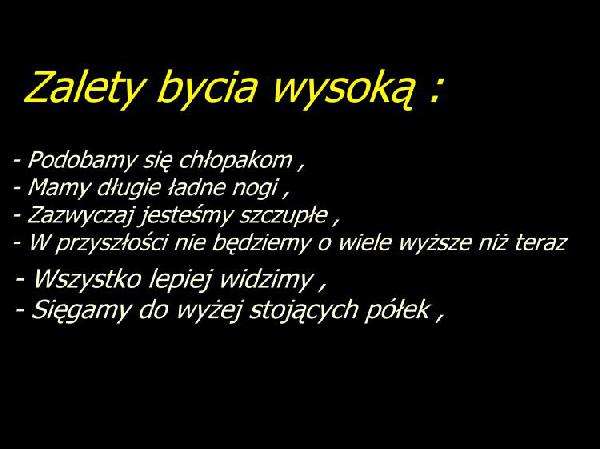 Zalety bycia wysoką :

- Podobamy się chłopakom ,
- Mamy długie ładne nogi ,
- Zazwyczaj jesteśmy szczupłe ,
- W przyszłości nie będziemy o wiele wyższe niż teraz
- Wszystko lepiej widzimy ,
- Sięgamy do wyżej stojących półek ,